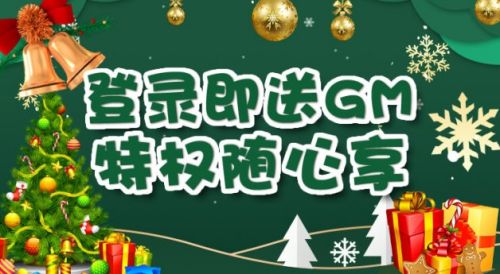 登录即送GM
特权随心享